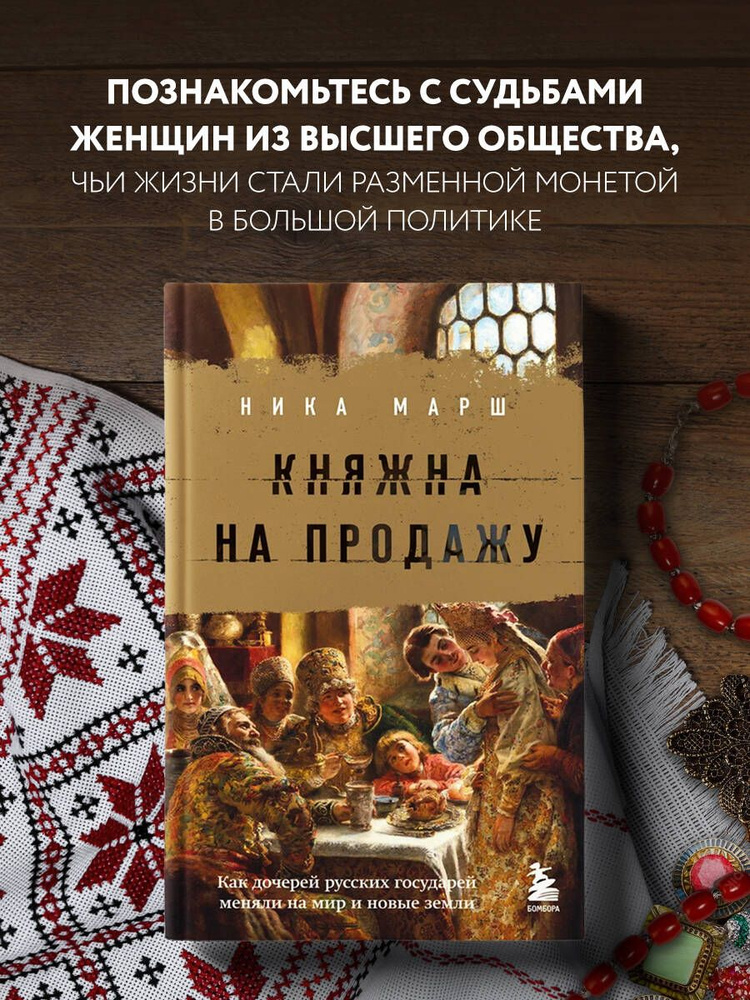 ПОЗНАКОМЬТЕСЬ С СУДЬБАМИ ЖЕНЩИН ИЗ ВЫСШЕГО ОБЩЕСТВА, ЧЬИ ЖИЗНИ СТАЛИ РАЗМЕННОЙ МОНЕТОЙ В БОЛЬШОЙ ПОЛИТИКЕ

НИКА МАРШ

КНЯЖНА НА ПРОДАЖУ

Как дочерей русских государей меняли на мир и новые земли

БОМБОРА